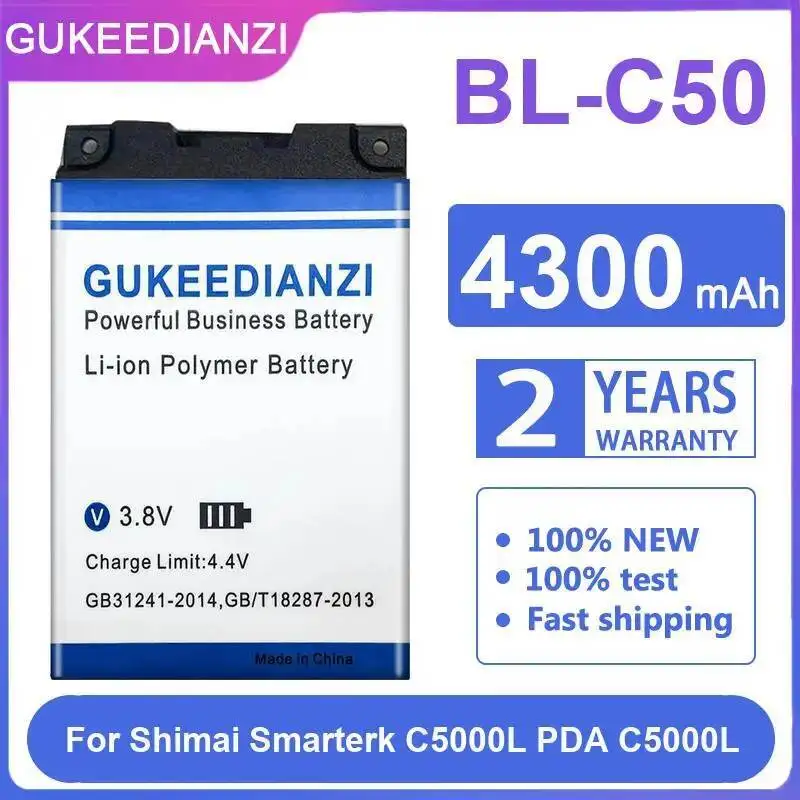 GUKEEDIANZI

BL-C50

GUKEEDIANZI
Powerful Business Battery
Li-ion Polymer Battery

V 3.8V
Charge Limit:4.4V
GB31241-2014,GB/T18287-2013
Made in China

4300 mAh

2 YEARS WARRANTY

• 100% NEW
• 100% test
• Fast shipping

For Shimai Smarterk C5000L PDA C5000L